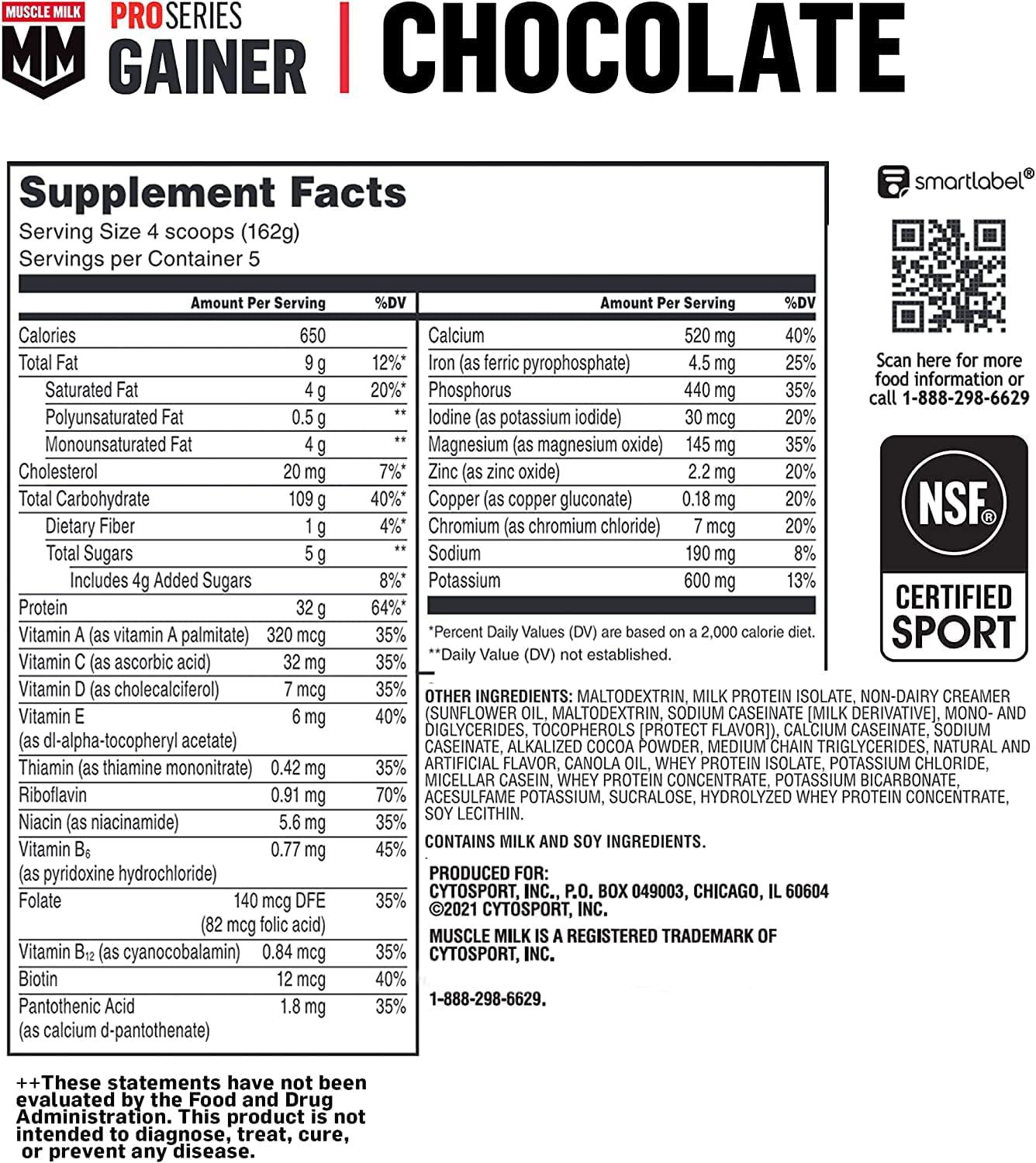 MUSCLE MILK
MM
PRO SERIES
GAINER | CHOCOLATE

Supplement Facts
Serving Size 4 scoops (162g)
Servings per Container 5

| | Amount Per Serving | %DV |
|---|---|---|
| Calories | 650 | |
| Total Fat | 9 g | 12%* |
| Saturated Fat | 4 g | 20%* |
| Polyunsaturated Fat | 0.5 g | ** |
| Monounsaturated Fat | 4 g | ** |
| Cholesterol | 20 mg | 7%* |
| Total Carbohydrate | 109 g | 40%* |
| Dietary Fiber | 1 g | 4%* |
| Total Sugars | 5 g | ** |
| Includes 4g Added Sugars | | 8%* |
| Protein | 32 g | 64%* |
| Vitamin A (as vitamin A palmitate) | 320 mcg | 35% |
| Vitamin C (as ascorbic acid) | 32 mg | 35% |
| Vitamin D (as cholecalciferol) | 7 mcg | 35% |
| Vitamin E (as dl-alpha-tocopheryl acetate) | 6 mg | 40% |
| Thiamin (as thiamine mononitrate) | 0.42 mg | 35% |
| Riboflavin | 0.91 mg | 70% |
| Niacin (as niacinamide) | 5.6 mg | 35% |
| Vitamin $B_6$ (as pyridoxine hydrochloride) | 0.77 mg | 45% |
| Folate | 140 mcg DFE (82 mcg folic acid) | 35% |
| Vitamin $B_{12}$ (as cyanocobalamin) | 0.84 mcg | 35% |
| Biotin | 12 mcg | 40% |
| Pantothenic Acid (as calcium d-pantothenate) | 1.8 mg | 35% |

| | Amount Per Serving | %DV |
|---|---|---|
| Calcium | 520 mg | 40% |
| Iron (as ferric pyrophosphate) | 4.5 mg | 25% |
| Phosphorus | 440 mg | 35% |
| Iodine (as potassium iodide) | 30 mcg | 20% |
| Magnesium (as magnesium oxide) | 145 mg | 35% |
| Zinc (as zinc oxide) | 2.2 mg | 20% |
| Copper (as copper gluconate) | 0.18 mg | 20% |
| Chromium (as chromium chloride) | 7 mcg | 20% |
| Sodium | 190 mg | 8% |
| Potassium | 600 mg | 13% |

*Percent Daily Values (DV) are based on a 2,000 calorie diet.
**Daily Value (DV) not established.

OTHER INGREDIENTS: MALTODEXTRIN, MILK PROTEIN ISOLATE, NON-DAIRY CREAMER (SUNFLOWER OIL, MALTODEXTRIN, SODIUM CASEINATE [MILK DERIVATIVE], MONO- AND DIGLYCERIDES, TOCOPHEROLS [PROTECT FLAVOR]), CALCIUM CASEINATE, SODIUM CASEINATE, ALKALIZED COCOA POWDER, MEDIUM CHAIN TRIGLYCERIDES, NATURAL AND ARTIFICIAL FLAVOR, CANOLA OIL, WHEY PROTEIN ISOLATE, POTASSIUM CHLORIDE, MICELLAR CASEIN, WHEY PROTEIN CONCENTRATE, POTASSIUM BICARBONATE, ACESULFAME POTASSIUM, SUCRALOSE, HYDROLYZED WHEY PROTEIN CONCENTRATE, SOY LECITHIN.

CONTAINS MILK AND SOY INGREDIENTS.

PRODUCED FOR:
CYTOSPORT, INC., P.O. BOX 049003, CHICAGO, IL 60604
©2021 CYTOSPORT, INC.

MUSCLE MILK IS A REGISTERED TRADEMARK OF CYTOSPORT, INC.

1-888-298-6629.

smartlabel®
Scan here for more food information or call 1-888-298-6629

NSF®
CERTIFIED SPORT

++These statements have not been evaluated by the Food and Drug Administration. This product is not intended to diagnose, treat, cure, or prevent any disease.